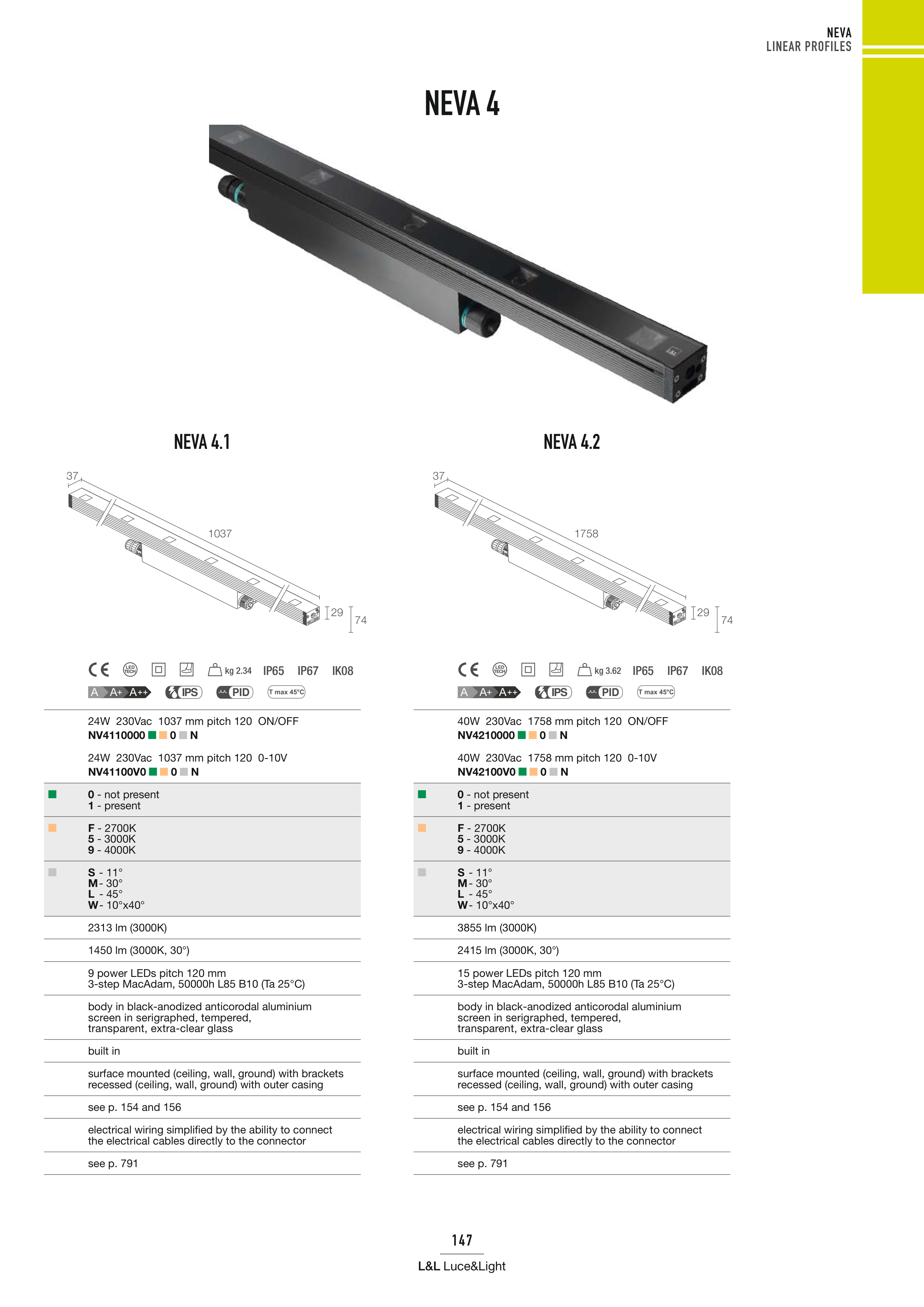 NEVA
LINEAR PROFILES

NEVA 4

NEVA 4.1

37

1037

29

74

CE LED TECH kg 2.34 IP65 IP67 IK08
A A+ A++ IPS PID T max 45°C

24W 230Vac 1037 mm pitch 120 ON/OFF
NV4110000 0 N

24W 230Vac 1037 mm pitch 120 0-10V
NV41100V0 0 N

0 - not present
1 - present

F - 2700K
5 - 3000K
9 - 4000K

S - 11°
M - 30°
L - 45°
W - 10°x40°

2313 lm (3000K)

1450 lm (3000K, 30°)

9 power LEDs pitch 120 mm
3-step MacAdam, 50000h L85 B10 (Ta 25°C)

body in black-anodized anticorodal aluminium
screen in serigraphed, tempered, transparent, extra-clear glass

built in

surface mounted (ceiling, wall, ground) with brackets
recessed (ceiling, wall, ground) with outer casing

see p. 154 and 156

electrical wiring simplified by the ability to connect the electrical cables directly to the connector

see p. 791

NEVA 4.2

37

1758

29

74

CE LED TECH kg 3.62 IP65 IP67 IK08
A A+ A++ IPS PID T max 45°C

40W 230Vac 1758 mm pitch 120 ON/OFF
NV4210000 0 N

40W 230Vac 1758 mm pitch 120 0-10V
NV42100V0 0 N

0 - not present
1 - present

F - 2700K
5 - 3000K
9 - 4000K

S - 11°
M - 30°
L - 45°
W - 10°x40°

3855 lm (3000K)

2415 lm (3000K, 30°)

15 power LEDs pitch 120 mm
3-step MacAdam, 50000h L85 B10 (Ta 25°C)

body in black-anodized anticorodal aluminium
screen in serigraphed, tempered, transparent, extra-clear glass

built in

surface mounted (ceiling, wall, ground) with brackets
recessed (ceiling, wall, ground) with outer casing

see p. 154 and 156

electrical wiring simplified by the ability to connect the electrical cables directly to the connector

see p. 791

147
L&L Luce&Light